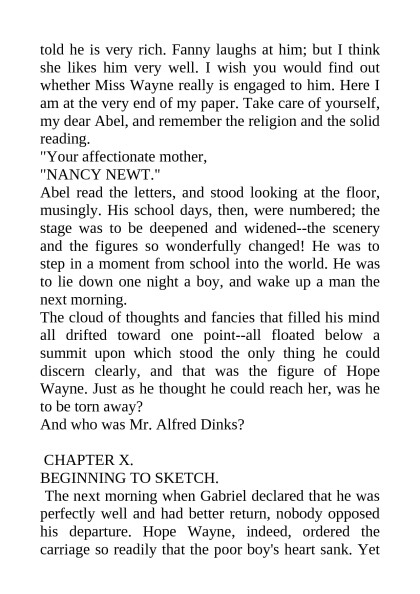 told he is very rich. Fanny laughs at him; but I think she likes him very well. I wish you would find out whether Miss Wayne really is engaged to him. Here I am at the very end of my paper. Take care of yourself, my dear Abel, and remember the religion and the solid reading.

"Your affectionate mother,

"NANCY NEWT."

Abel read the letters, and stood looking at the floor, musingly. His school days, then, were numbered; the stage was to be deepened and widened--the scenery and the figures so wonderfully changed! He was to step in a moment from school into the world. He was to lie down one night a boy, and wake up a man the next morning.

The cloud of thoughts and fancies that filled his mind all drifted toward one point--all floated below a summit upon which stood the only thing he could discern clearly, and that was the figure of Hope Wayne. Just as he thought he could reach her, was he to be torn away?

And who was Mr. Alfred Dinks?

CHAPTER X.

BEGINNING TO SKETCH.

The next morning when Gabriel declared that he was perfectly well and had better return, nobody opposed his departure. Hope Wayne, indeed, ordered the carriage so readily that the poor boy's heart sank. Yet